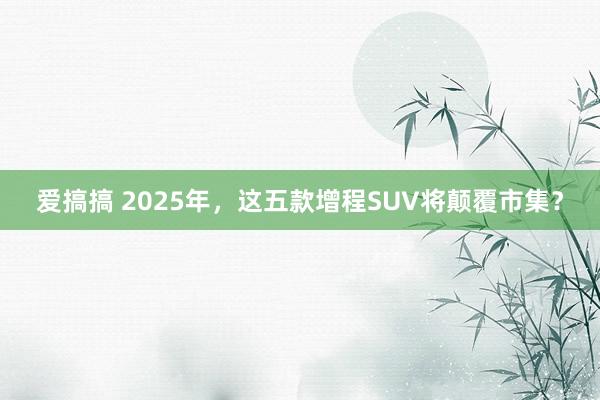 爱搞搞 2025年，这五款增程SUV将颠覆市集？